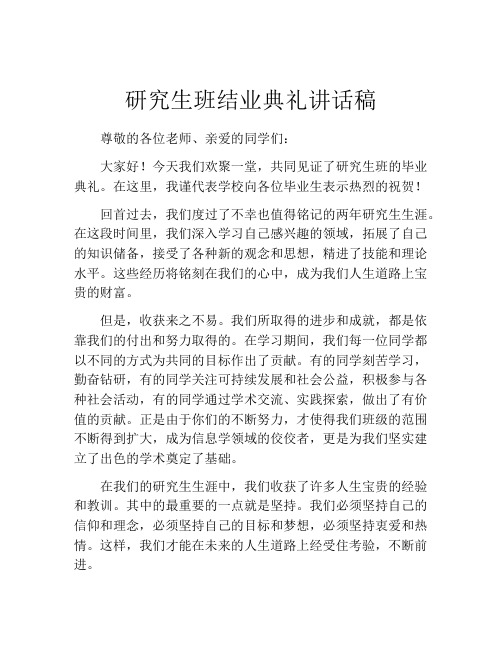 研究生班结业典礼讲话稿

尊敬的各位老师、亲爱的同学们：

大家好！今天我们欢聚一堂，共同见证了研究生班的毕业典礼。在这里，我谨代表学校向各位毕业生表示热烈的祝贺！

回首过去，我们度过了不幸也值得铭记的两年研究生生涯。在这段时间里，我们深入学习自己感兴趣的领域，拓展了自己的知识储备，接受了各种新的观念和思想，精进了技能和理论水平。这些经历将铭刻在我们的心中，成为我们人生道路上宝贵的财富。

但是，收获来之不易。我们所取得的进步和成就，都是依靠我们的付出和努力取得的。在学习期间，我们每一位同学都以不同的方式为共同的目标作出了贡献。有的同学刻苦学习，勤奋钻研，有的同学关注可持续发展和社会公益，积极参与各种社会活动，有的同学通过学术交流、实践探索，做出了有价值的贡献。正是由于你们的不断努力，才使得我们班级的范围不断得到扩大，成为信息学领域的佼佼者，更是为我们坚实建立了出色的学术奠定了基础。

在我们的研究生生涯中，我们收获了许多人生宝贵的经验和教训。其中的最重要的一点就是坚持。我们必须坚持自己的信仰和理念，必须坚持自己的目标和梦想，必须坚持衷爱和热情。这样，我们才能在未来的人生道路上经受住考验，不断前进。